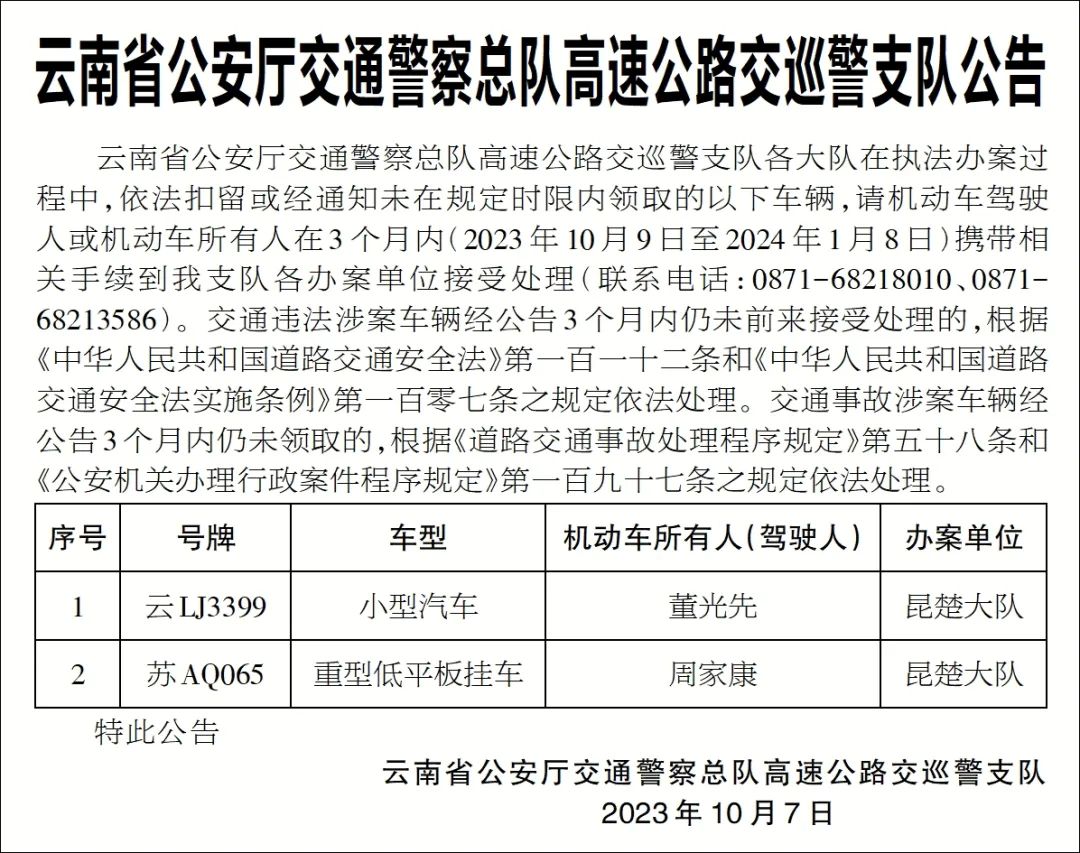 云南省公安厅交通警察总队高速公路交巡警支队公告

云南省公安厅交通警察总队高速公路交巡警支队各大队在执法办案过程中，依法扣留或经通知未在规定时限内领取的以下车辆，请机动车驾驶人或机动车所有人在3个月内（2023年10月9日至2024年1月8日）携带相关手续到我支队各办案单位接受处理（联系电话：0871-68218010、0871-68213586）。交通违法涉案车辆经公告3个月内仍未前来接受处理的，根据《中华人民共和国道路交通安全法》第一百一十二条和《中华人民共和国道路交通安全法实施条例》第一百零七条之规定依法处理。交通事故涉案车辆经公告3个月内仍未领取的，根据《道路交通事故处理程序规定》第五十八条和《公安机关办理行政案件程序规定》第一百九十七条之规定依法处理。

| 序号 | 号牌 | 车型 | 机动车所有人（驾驶人） | 办案单位 |
|---|---|---|---|---|
| 1 | 云LJ3399 | 小型汽车 | 董光先 | 昆楚大队 |
| 2 | 苏AQ065 | 重型低平板挂车 | 周家康 | 昆楚大队 |

特此公告

云南省公安厅交通警察总队高速公路交巡警支队
2023年10月7日